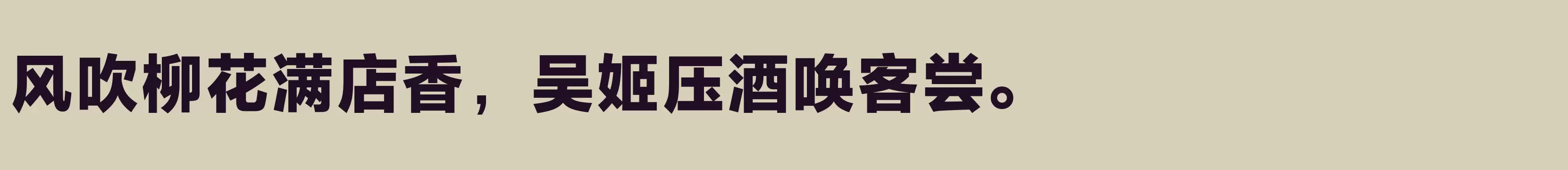 风吹柳花满店香，吴姬压酒唤客尝。